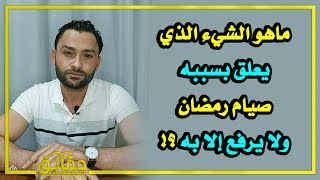 ماهو الشيء الذي
يعلق بسببه
صيام رمضان
ولا يرفع إلا به ؟!

حقائق